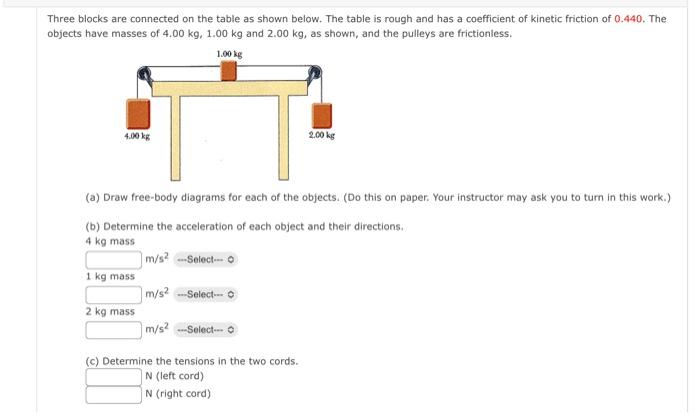 Three blocks are connected on the table as shown below. The table is rough and has a coefficient of kinetic friction of 0.440. The objects have masses of 4.00 kg, 1.00 kg and 2.00 kg, as shown, and the pulleys are frictionless.

1.00 kg

4.00 kg

2.00 kg

(a) Draw free-body diagrams for each of the objects. (Do this on paper. Your instructor may ask you to turn in this work.)

(b) Determine the acceleration of each object and their directions.
4 kg mass

$m/s^2$ ---Select---

1 kg mass

$m/s^2$ ---Select---

2 kg mass

$m/s^2$ ---Select---

(c) Determine the tensions in the two cords.
N (left cord)
N (right cord)